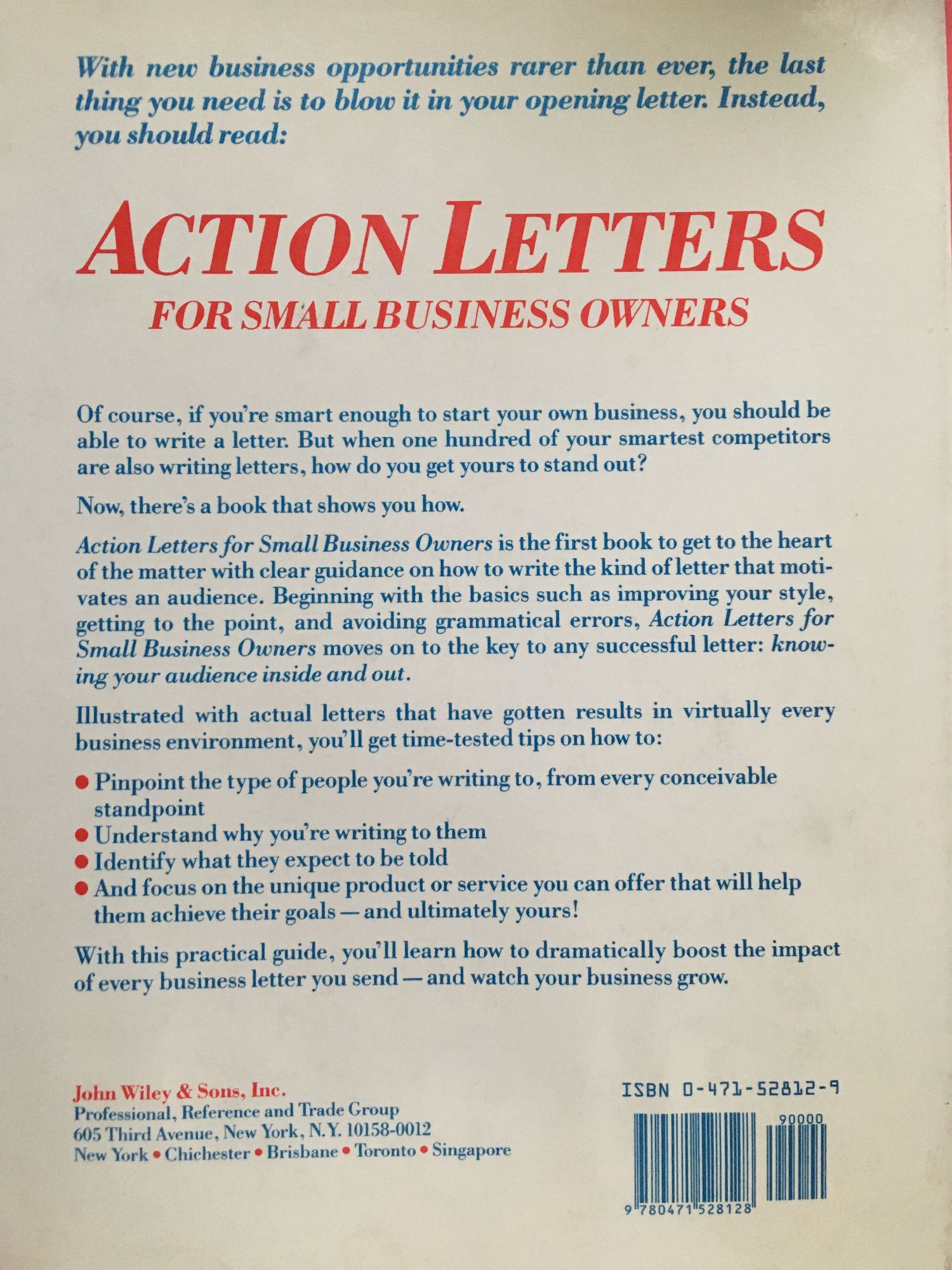 With new business opportunities rarer than ever, the last thing you need is to blow it in your opening letter. Instead, you should read:

ACTION LETTERS

FOR SMALL BUSINESS OWNERS

Of course, if you're smart enough to start your own business, you should be able to write a letter. But when one hundred of your smartest competitors are also writing letters, how do you get yours to stand out?

Now, there's a book that shows you how.

Action Letters for Small Business Owners is the first book to get to the heart of the matter with clear guidance on how to write the kind of letter that motivates an audience. Beginning with the basics such as improving your style, getting to the point, and avoiding grammatical errors, Action Letters for Small Business Owners moves on to the key to any successful letter: knowing your audience inside and out.

Illustrated with actual letters that have gotten results in virtually every business environment, you'll get time-tested tips on how to:

• Pinpoint the type of people you're writing to, from every conceivable standpoint
• Understand why you're writing to them
• Identify what they expect to be told
• And focus on the unique product or service you can offer that will help them achieve their goals — and ultimately yours!

With this practical guide, you'll learn how to dramatically boost the impact of every business letter you send — and watch your business grow.

John Wiley & Sons, Inc.
Professional, Reference and Trade Group
605 Third Avenue, New York, N.Y. 10158-0012
New York • Chichester • Brisbane • Toronto • Singapore

ISBN 0-471-52812-9

90000

9 780471 528128